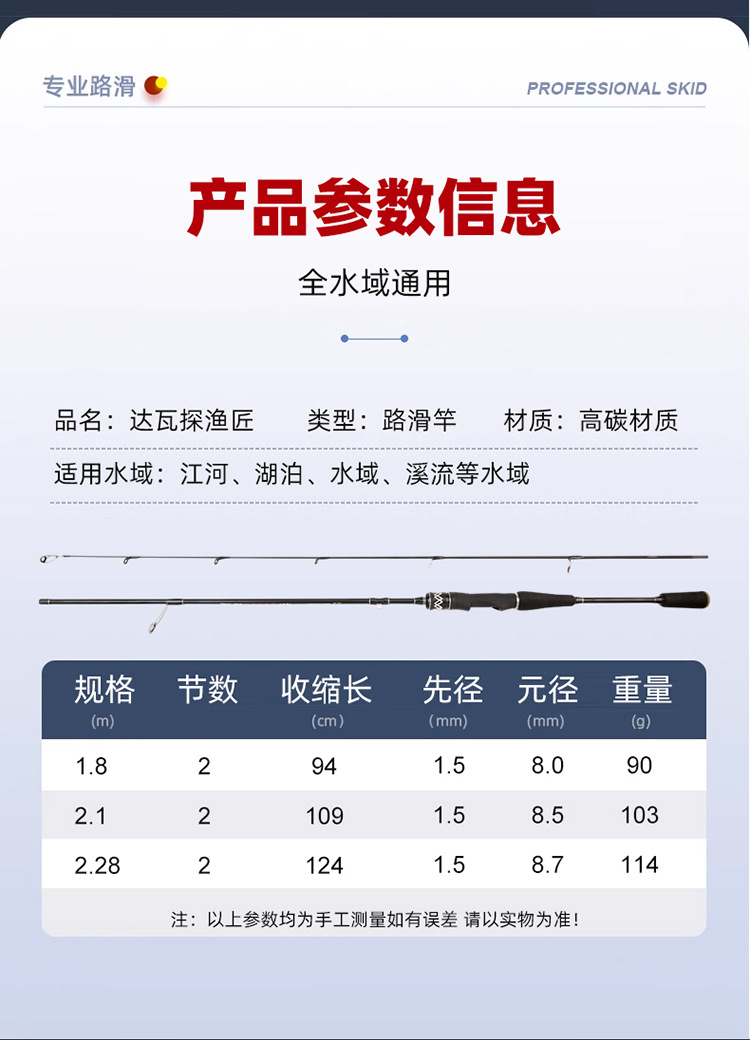 专业路滑

PROFESSIONAL SKID

产品参数信息

全水域通用

品名：达瓦探渔匠 类型：路滑竿 材质：高碳材质

适用水域：江河、湖泊、水域、溪流等水域

| 规格 (m) | 节数 | 收缩长 (cm) | 先径 (mm) | 元径 (mm) | 重量 (g) |
|---|---|---|---|---|---|
| 1.8 | 2 | 94 | 1.5 | 8.0 | 90 |
| 2.1 | 2 | 109 | 1.5 | 8.5 | 103 |
| 2.28 | 2 | 124 | 1.5 | 8.7 | 114 |

注：以上参数均为手工测量如有误差 请以实物为准！